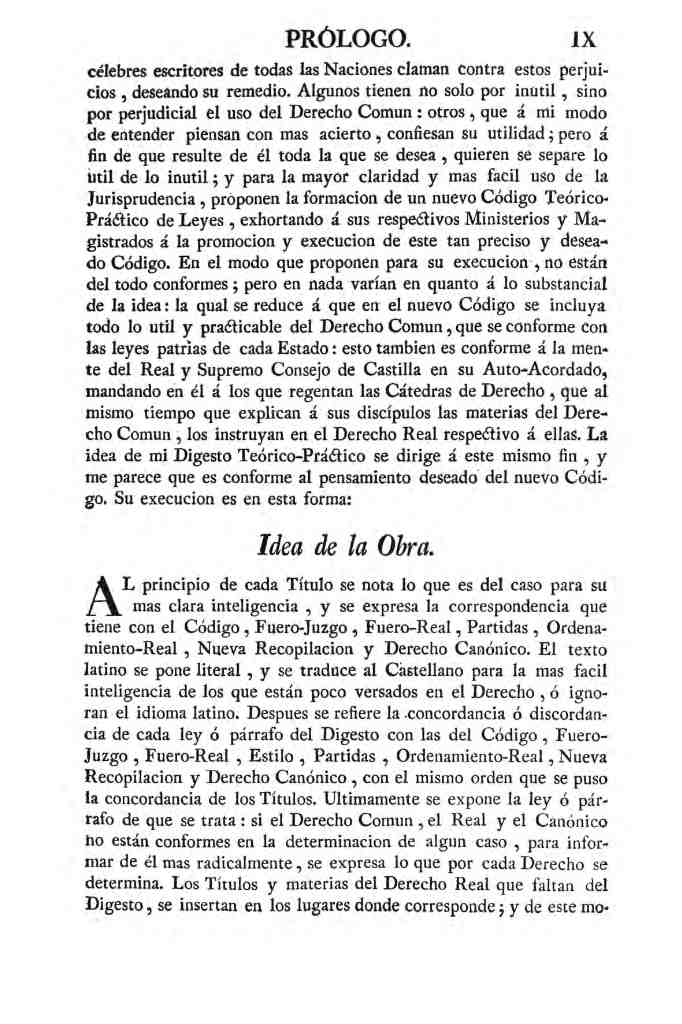 PRÓLOGO. IX

célebres escritores de todas las Naciones claman contra estos perjuicios, deseando su remedio. Algunos tienen no solo por inutil, sino por perjudicial el uso del Derecho Comun: otros, que á mi modo de entender piensan con mas acierto, confiesan su utilidad; pero á fin de que resulte de él toda la que se desea, quieren se separe lo util de lo inutil; y para la mayor claridad y mas facil uso de la Jurisprudencia, proponen la formacion de un nuevo Código Teórico-Práctico de Leyes, exhortando á sus respectivos Ministerios y Magistrados á la promocion y execucion de este tan preciso y deseado Código. En el modo que proponen para su execucion, no están del todo conformes; pero en nada varían en quanto á lo substancial de la idea: la qual se reduce á que en el nuevo Código se incluya todo lo util y practicable del Derecho Comun, que se conforme con las leyes patrias de cada Estado: esto tambien es conforme á la mente del Real y Supremo Consejo de Castilla en su Auto-Acordado, mandando en él á los que regentan las Cátedras de Derecho, que al mismo tiempo que explican á sus discípulos las materias del Derecho Comun, los instruyan en el Derecho Real respectivo á ellas. La idea de mi Digesto Teórico-Práctico se dirige á este mismo fin, y me parece que es conforme al pensamiento deseado del nuevo Código. Su execucion es en esta forma:

Idea de la Obra.

AL principio de cada Título se nota lo que es del caso para su mas clara inteligencia, y se expresa la correspondencia que tiene con el Código, Fuero-Juzgo, Fuero-Real, Partidas, Ordenamiento-Real, Nueva Recopilacion y Derecho Canónico. El texto latino se pone literal, y se traduce al Castellano para la mas facil inteligencia de los que están poco versados en el Derecho, ó ignoran el idioma latino. Despues se refiere la concordancia ó discordancia de cada ley ó párrafo del Digesto con las del Código, Fuero-Juzgo, Fuero-Real, Estilo, Partidas, Ordenamiento-Real, Nueva Recopilacion y Derecho Canónico, con el mismo orden que se puso la concordancia de los Títulos. Ultimamente se expone la ley ó párrafo de que se trata: si el Derecho Comun, el Real y el Canónico no están conformes en la determinacion de algun caso, para informar de él mas radicalmente, se expresa lo que por cada Derecho se determina. Los Títulos y materias del Derecho Real que faltan del Digesto, se insertan en los lugares donde corresponde; y de este mo-